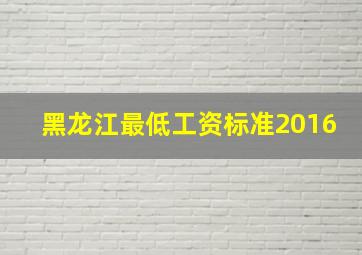 黑龙江最低工资标准2016